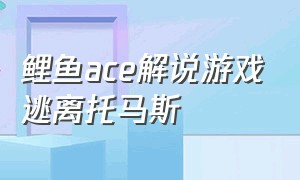 鲤鱼ace解说游戏
逃离托马斯